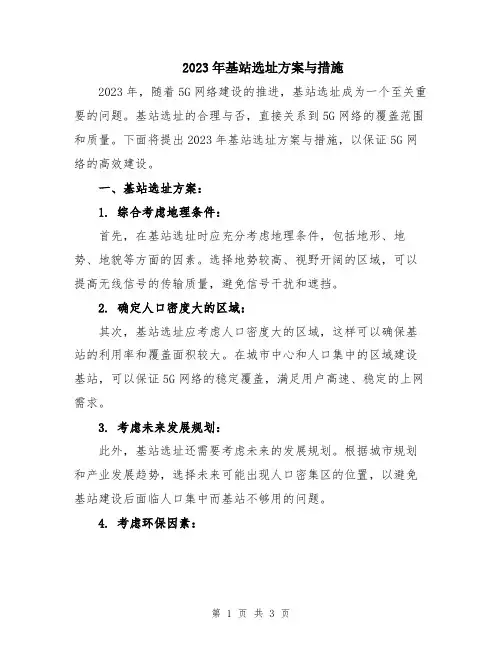 2023年基站选址方案与措施

2023年，随着5G网络建设的推进，基站选址成为一个至关重要的问题。基站选址的合理与否，直接关系到5G网络的覆盖范围和质量。下面将提出2023年基站选址方案与措施，以保证5G网络的高效建设。

一、基站选址方案：

1. 综合考虑地理条件：

首先，在基站选址时应充分考虑地理条件，包括地形、地势、地貌等方面的因素。选择地势较高、视野开阔的区域，可以提高无线信号的传输质量，避免信号干扰和遮挡。

2. 确定人口密度大的区域：

其次，基站选址应考虑人口密度大的区域，这样可以确保基站的利用率和覆盖面积较大。在城市中心和人口集中的区域建设基站，可以保证5G网络的稳定覆盖，满足用户高速、稳定的上网需求。

3. 考虑未来发展规划：

此外，基站选址还需要考虑未来的发展规划。根据城市规划和产业发展趋势，选择未来可能出现人口密集区的位置，以避免基站建设后面临人口集中而基站不够用的问题。

4. 考虑环保因素：

第 1 页 共 3 页